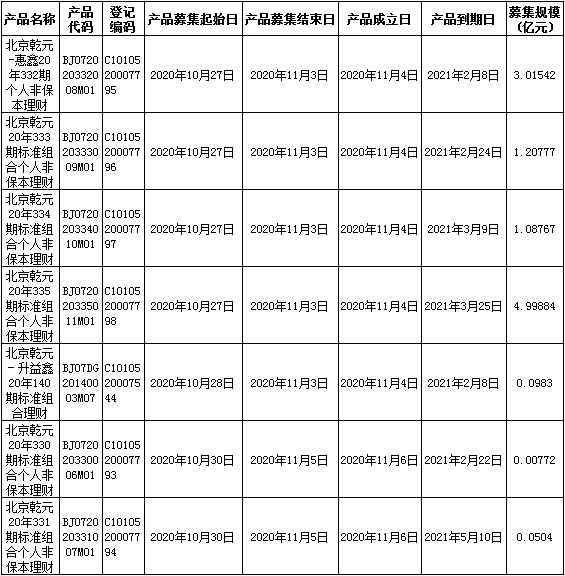 | 产品名称 | 产品代码 | 登记编码 | 产品募集起始日 | 产品募集结束日 | 产品成立日 | 产品到期日 | 募集规模(亿元) |
|---|---|---|---|---|---|---|---|
| 北京乾元-惠鑫20年332期个人非保本理财 | BJ072020332008M01 | C1010520007795 | 2020年10月27日 | 2020年11月3日 | 2020年11月4日 | 2021年2月8日 | 3.01542 |
| 北京乾元20年333期标准组合个人非保本理财 | BJ072020333009M01 | C1010520007796 | 2020年10月27日 | 2020年11月3日 | 2020年11月4日 | 2021年2月24日 | 1.20777 |
| 北京乾元20年334期标准组合个人非保本理财 | BJ072020334010M01 | C1010520007797 | 2020年10月27日 | 2020年11月3日 | 2020年11月4日 | 2021年3月9日 | 1.08767 |
| 北京乾元20年335期标准组合个人非保本理财 | BJ072020335011M01 | C1010520007798 | 2020年10月27日 | 2020年11月3日 | 2020年11月4日 | 2021年3月25日 | 4.99884 |
| 北京乾元-升益鑫20年140期标准组合理财 | BJ07DG20140003M07 | C1010520007544 | 2020年10月28日 | 2020年11月3日 | 2020年11月4日 | 2021年2月8日 | 0.0983 |
| 北京乾元20年330期标准组合个人非保本理财 | BJ072020330006M01 | C1010520007793 | 2020年10月30日 | 2020年11月5日 | 2020年11月6日 | 2021年2月22日 | 0.00772 |
| 北京乾元20年331期标准组合个人非保本理财 | BJ072020331007M01 | C1010520007794 | 2020年10月30日 | 2020年11月5日 | 2020年11月6日 | 2021年5月10日 | 0.0504 |